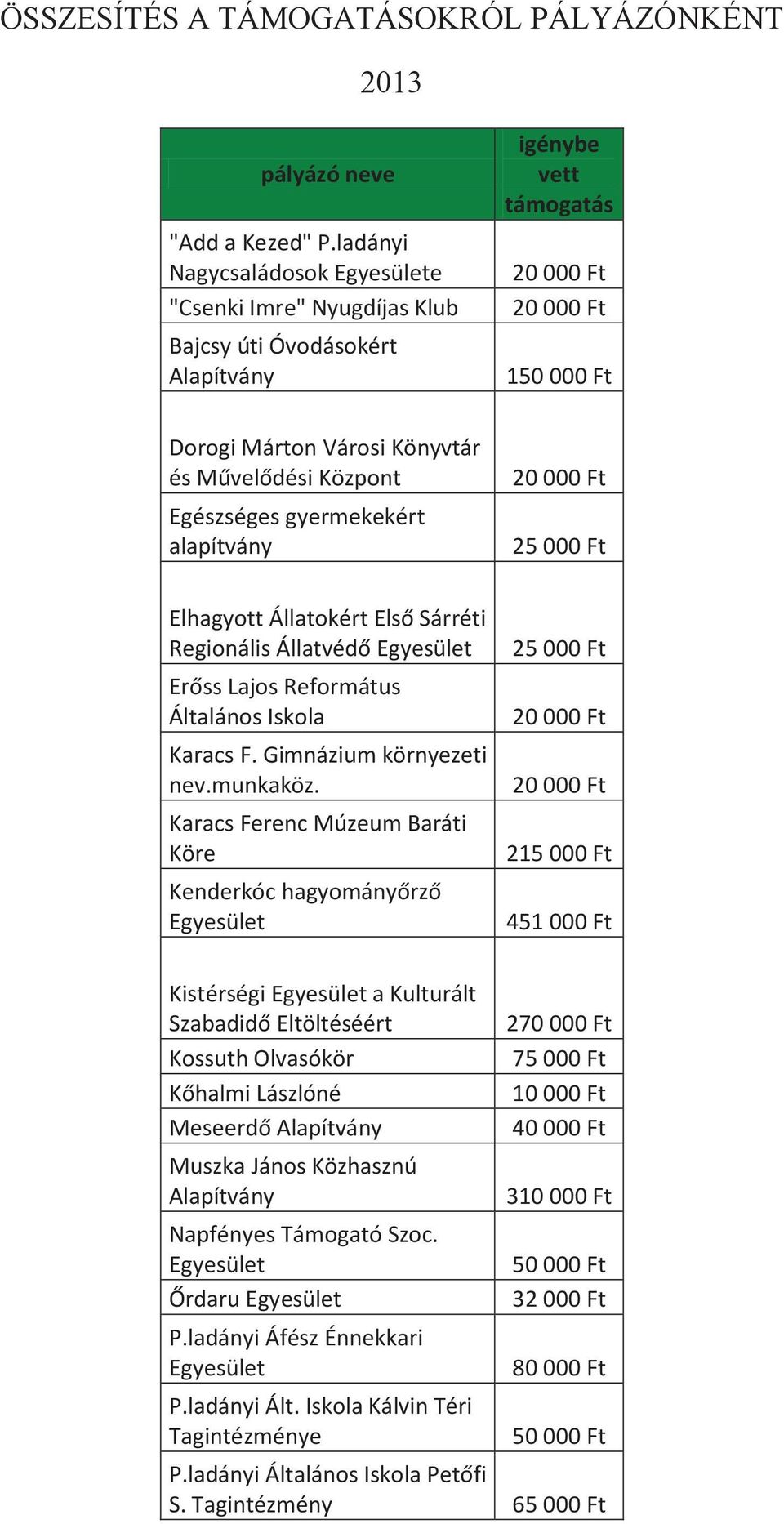 ÖSSZESÍTÉS A TÁMOGATÁSOKRÓL PÁLYÁZÓNKÉNT

2013

| pályázó neve | igénybe vett támogatás |
|---|---|
| "Add a Kezed" P.ladányi Nagycsaládosok Egyesülete | 20 000 Ft |
| "Csenki Imre" Nyugdíjas Klub | 20 000 Ft |
| Bajcsy úti Óvodásokért Alapítvány | 150 000 Ft |
| Dorogi Márton Városi Könyvtár és Művelődési Központ | 20 000 Ft |
| Egészséges gyermekekért alapítvány | 25 000 Ft |
| Elhagyott Állatokért Első Sárréti Regionális Állatvédő Egyesület | 25 000 Ft |
| Erőss Lajos Református Általános Iskola | 20 000 Ft |
| Karacs F. Gimnázium környezeti nev.munkaköz. | 20 000 Ft |
| Karacs Ferenc Múzeum Baráti Köre | 215 000 Ft |
| Kenderkóc hagyományőrző Egyesület | 451 000 Ft |
| Kistérségi Egyesület a Kulturált Szabadidő Eltöltéséért | 270 000 Ft |
| Kossuth Olvasókör | 75 000 Ft |
| Kőhalmi Lászlóné | 10 000 Ft |
| Meseerdő Alapítvány | 40 000 Ft |
| Muszka János Közhasznú Alapítvány | 310 000 Ft |
| Napfényes Támogató Szoc. Egyesület | 50 000 Ft |
| Őrdaru Egyesület | 32 000 Ft |
| P.ladányi Áfész Énnekkari Egyesület | 80 000 Ft |
| P.ladányi Ált. Iskola Kálvin Téri Tagintézménye | 50 000 Ft |
| P.ladányi Általános Iskola Petőfi S. Tagintézmény | 65 000 Ft |